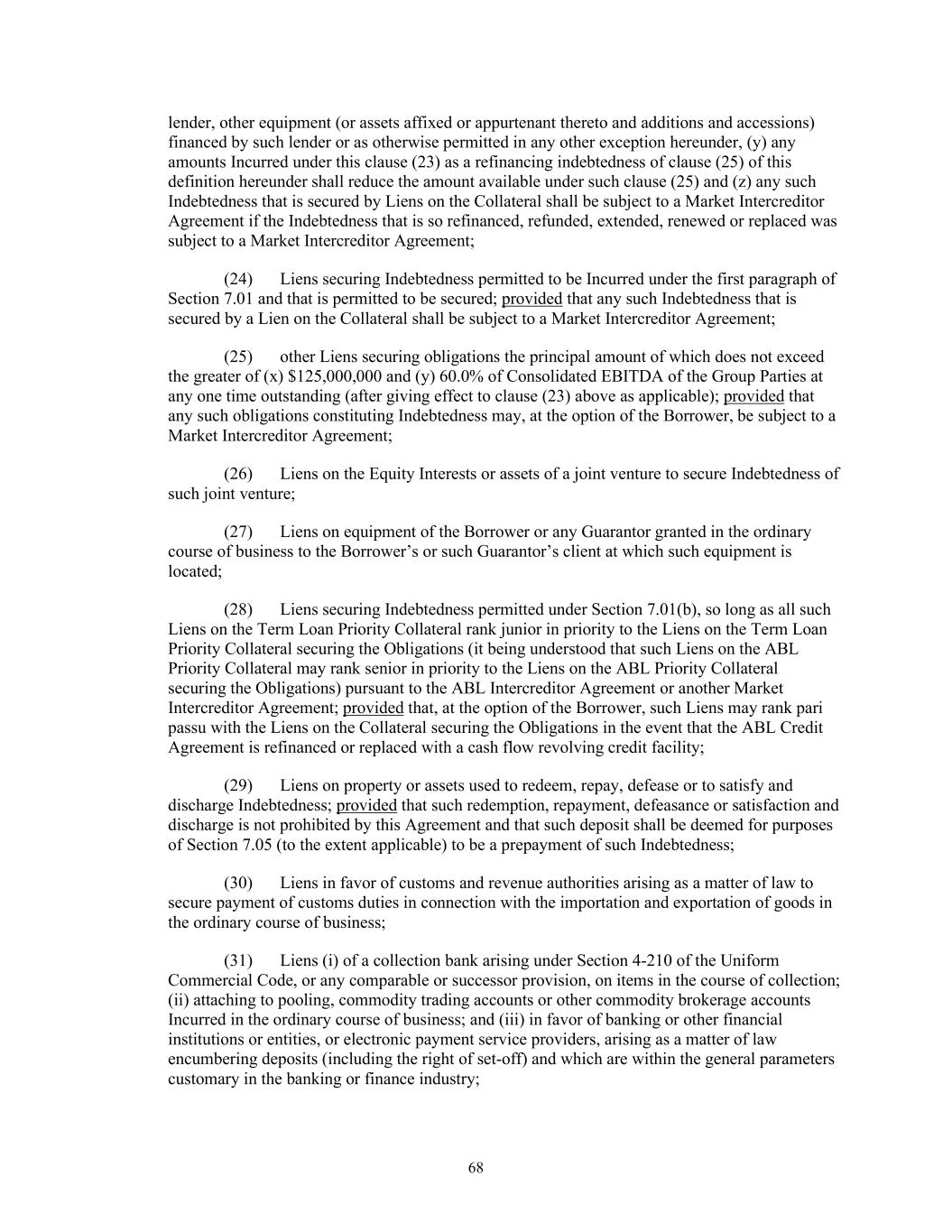 lender, other equipment (or assets affixed or appurtenant thereto and additions and accessions) financed by such lender or as otherwise permitted in any other exception hereunder, (y) any amounts Incurred under this clause (23) as a refinancing indebtedness of clause (25) of this definition hereunder shall reduce the amount available under such clause (25) and (z) any such Indebtedness that is secured by Liens on the Collateral shall be subject to a Market Intercreditor Agreement if the Indebtedness that is so refinanced, refunded, extended, renewed or replaced was subject to a Market Intercreditor Agreement;

(24) Liens securing Indebtedness permitted to be Incurred under the first paragraph of Section 7.01 and that is permitted to be secured; provided that any such Indebtedness that is secured by a Lien on the Collateral shall be subject to a Market Intercreditor Agreement;

(25) other Liens securing obligations the principal amount of which does not exceed the greater of (x) $125,000,000 and (y) 60.0% of Consolidated EBITDA of the Group Parties at any one time outstanding (after giving effect to clause (23) above as applicable); provided that any such obligations constituting Indebtedness may, at the option of the Borrower, be subject to a Market Intercreditor Agreement;

(26) Liens on the Equity Interests or assets of a joint venture to secure Indebtedness of such joint venture;

(27) Liens on equipment of the Borrower or any Guarantor granted in the ordinary course of business to the Borrower's or such Guarantor's client at which such equipment is located;

(28) Liens securing Indebtedness permitted under Section 7.01(b), so long as all such Liens on the Term Loan Priority Collateral rank junior in priority to the Liens on the Term Loan Priority Collateral securing the Obligations (it being understood that such Liens on the ABL Priority Collateral may rank senior in priority to the Liens on the ABL Priority Collateral securing the Obligations) pursuant to the ABL Intercreditor Agreement or another Market Intercreditor Agreement; provided that, at the option of the Borrower, such Liens may rank pari passu with the Liens on the Collateral securing the Obligations in the event that the ABL Credit Agreement is refinanced or replaced with a cash flow revolving credit facility;

(29) Liens on property or assets used to redeem, repay, defease or to satisfy and discharge Indebtedness; provided that such redemption, repayment, defeasance or satisfaction and discharge is not prohibited by this Agreement and that such deposit shall be deemed for purposes of Section 7.05 (to the extent applicable) to be a prepayment of such Indebtedness;

(30) Liens in favor of customs and revenue authorities arising as a matter of law to secure payment of customs duties in connection with the importation and exportation of goods in the ordinary course of business;

(31) Liens (i) of a collection bank arising under Section 4-210 of the Uniform Commercial Code, or any comparable or successor provision, on items in the course of collection; (ii) attaching to pooling, commodity trading accounts or other commodity brokerage accounts Incurred in the ordinary course of business; and (iii) in favor of banking or other financial institutions or entities, or electronic payment service providers, arising as a matter of law encumbering deposits (including the right of set-off) and which are within the general parameters customary in the banking or finance industry;

68